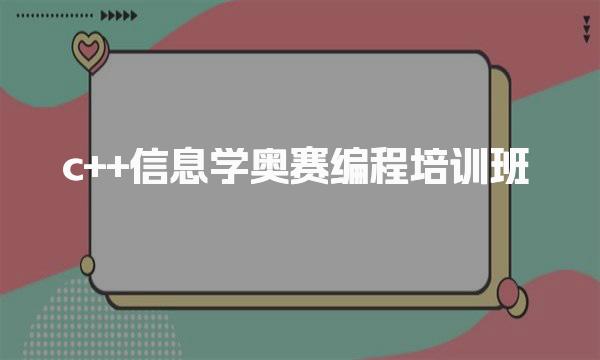 c++信息学奥赛编程培训班